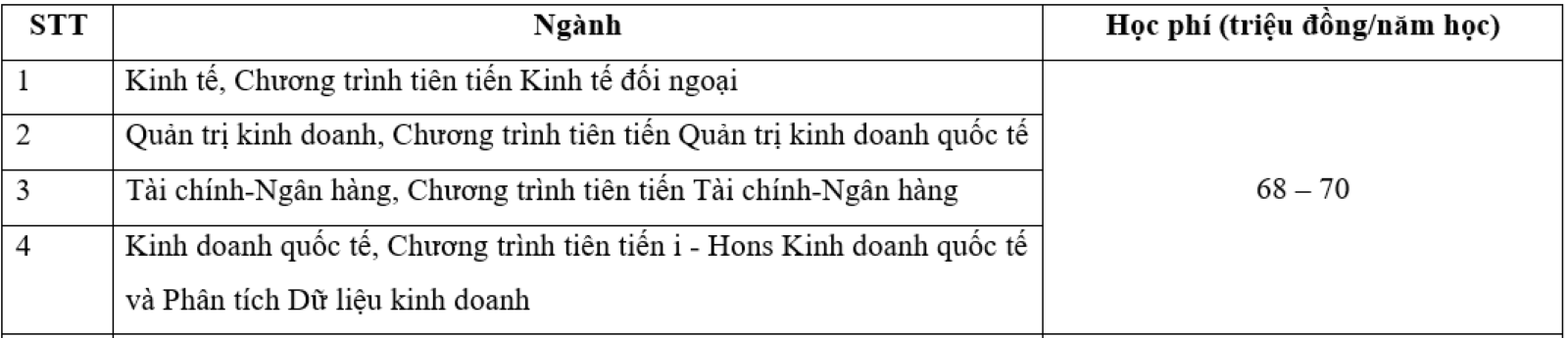 | STT | Ngành | Học phí (triệu đồng/năm học) |
|---|---|---|
| 1 | Kinh tế, Chương trình tiên tiến Kinh tế đối ngoại | 68 – 70 |
| 2 | Quản trị kinh doanh, Chương trình tiên tiến Quản trị kinh doanh quốc tế | |
| 3 | Tài chính-Ngân hàng, Chương trình tiên tiến Tài chính-Ngân hàng | |
| 4 | Kinh doanh quốc tế, Chương trình tiên tiến i - Hons Kinh doanh quốc tế và Phân tích Dữ liệu kinh doanh | |